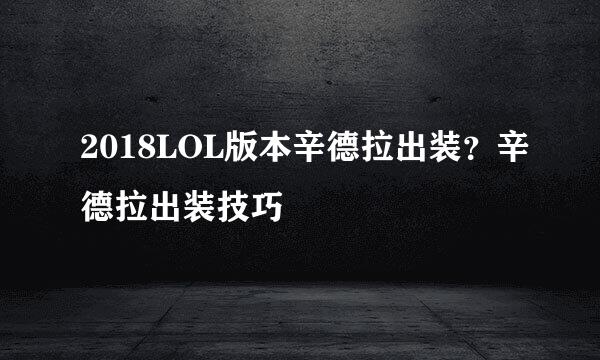 2018LOL版本辛德拉出装？辛德拉出装技巧